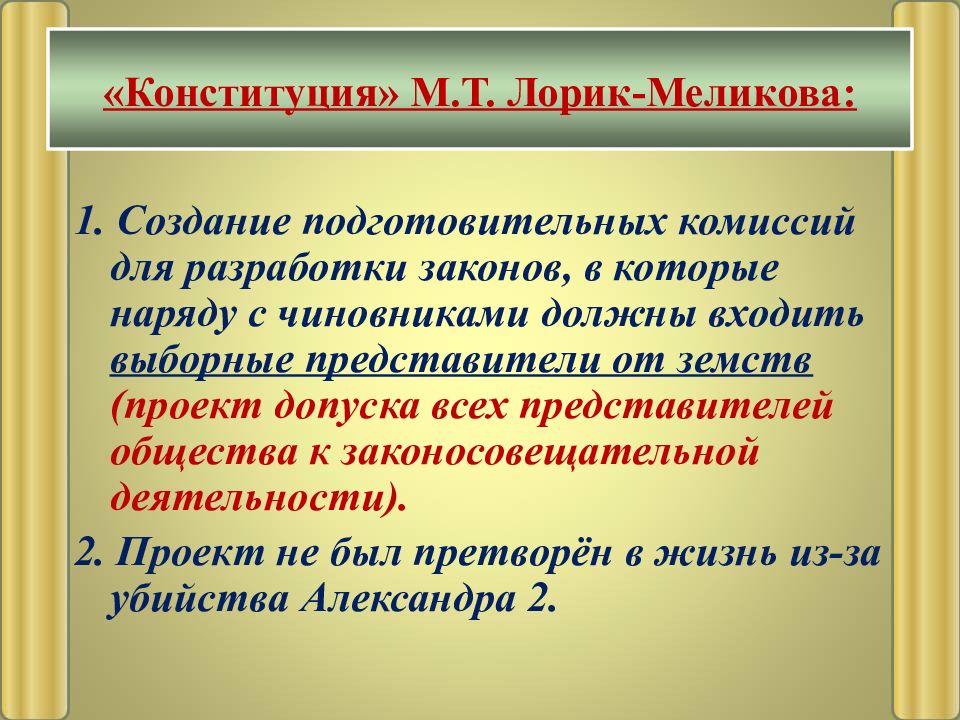 «Конституция» М.Т. Лорик-Меликова:

1. Создание подготовительных комиссий для разработки законов, в которые наряду с чиновниками должны входить выборные представители от земств (проект допуска всех представителей общества к законосовещательной деятельности).

2. Проект не был претворён в жизнь из-за убийства Александра 2.